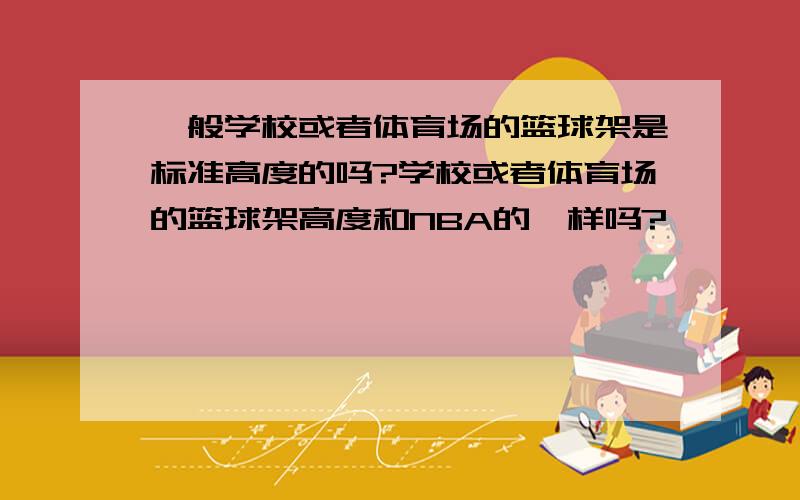 一般学校或者体育场的篮球架是标准高度的吗?学校或者体育场的篮球架高度和NBA的一样吗?